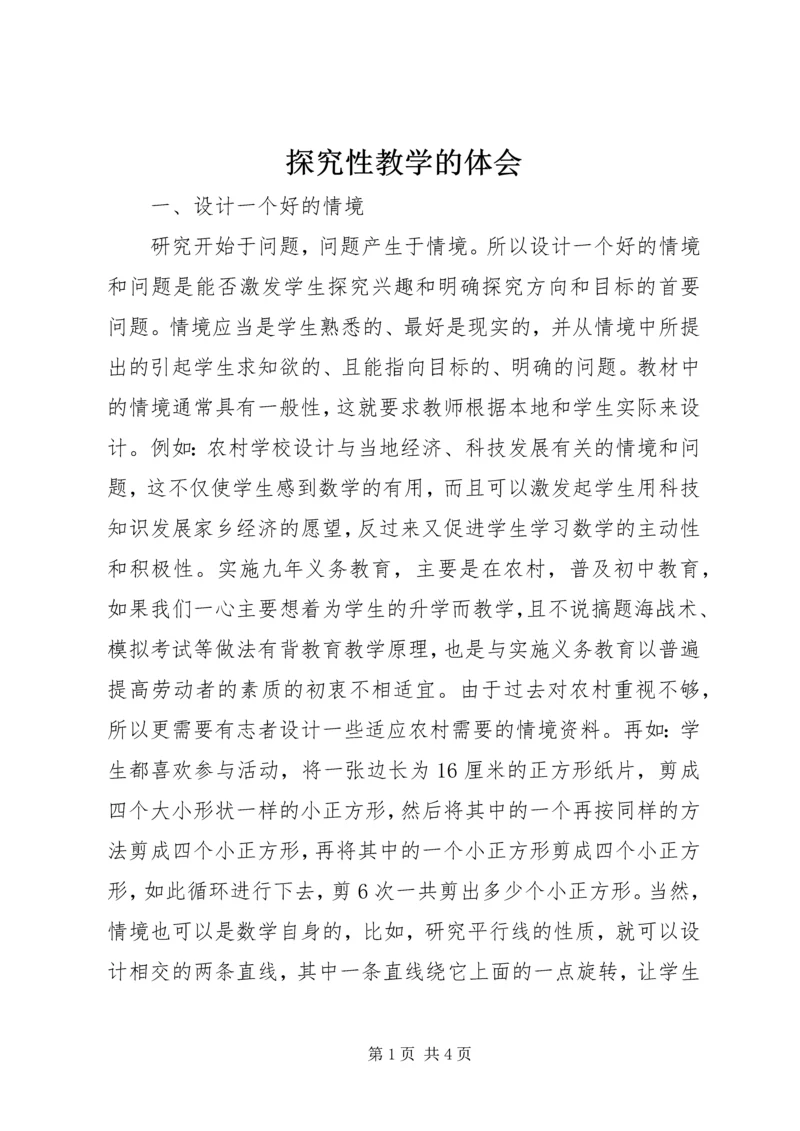 探究性教学的体会

一、设计一个好的情境

研究开始于问题，问题产生于情境。所以设计一个好的情境和问题是能否激发学生探究兴趣和明确探究方向和目标的首要问题。情境应当是学生熟悉的、最好是现实的，并从情境中所提出的引起学生求知欲的、且能指向目标的、明确的问题。教材中的情境通常具有一般性，这就要求教师根据本地和学生实际来设计。例如：农村学校设计与当地经济、科技发展有关的情境和问题，这不仅使学生感到数学的有用，而且可以激发起学生用科技知识发展家乡经济的愿望，反过来又促进学生学习数学的主动性和积极性。实施九年义务教育，主要是在农村，普及初中教育，如果我们一心主要想着为学生的升学而教学，且不说搞题海战术、模拟考试等做法有背教育教学原理，也是与实施义务教育以普遍提高劳动者的素质的初衷不相适宜。由于过去对农村重视不够，所以更需要有志者设计一些适应农村需要的情境资料。再如：学生都喜欢参与活动，将一张边长为16厘米的正方形纸片，剪成四个大小形状一样的小正方形，然后将其中的一个再按同样的方法剪成四个小正方形，再将其中的一个小正方形剪成四个小正方形，如此循环进行下去，剪6次一共剪出多少个小正方形。当然，情境也可以是数学自身的，比如，研究平行线的性质，就可以设计相交的两条直线，其中一条直线绕它上面的一点旋转，让学生

第1页 共4页